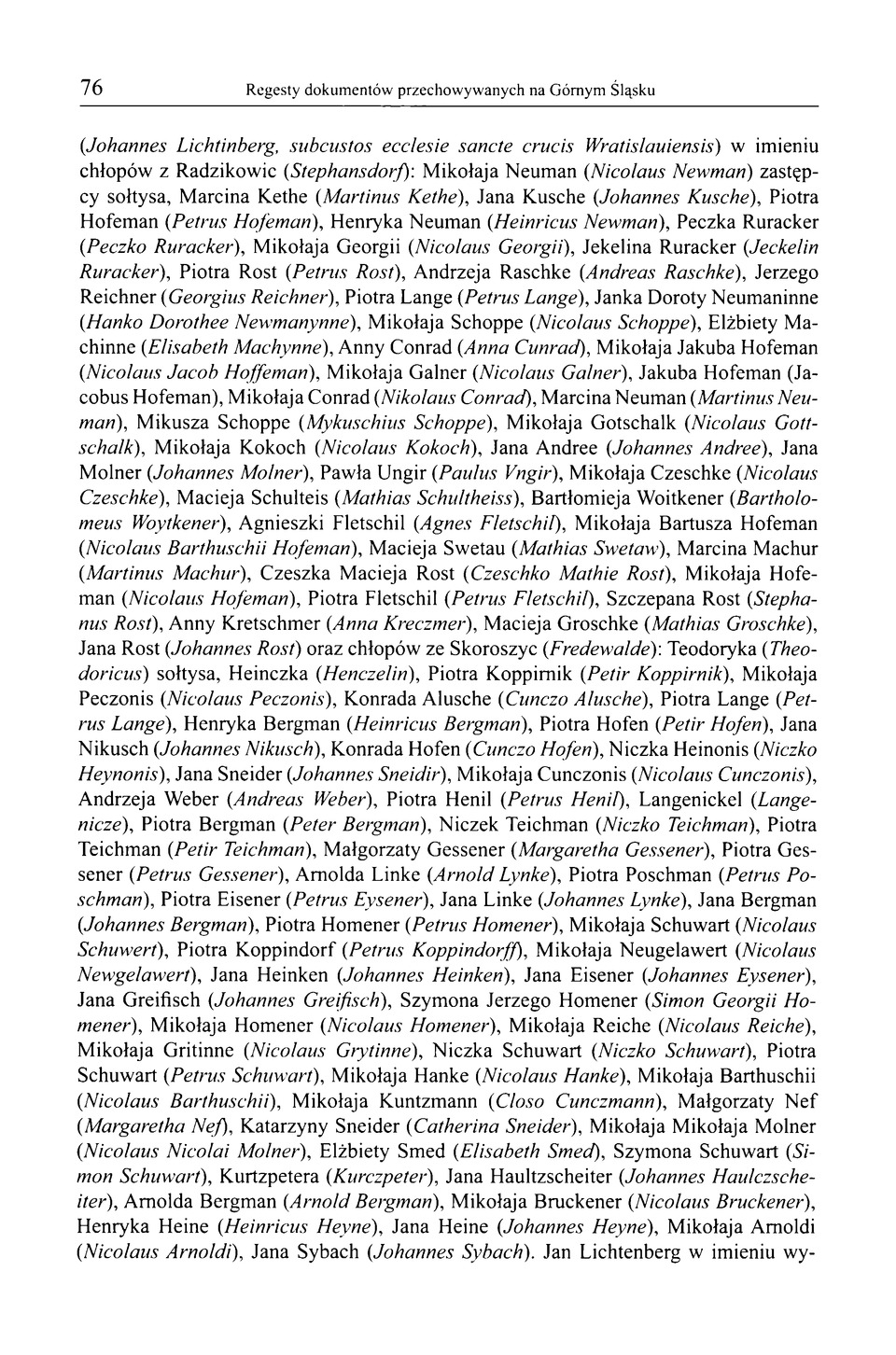 76 Regesty dokumentów przechowywanych na Górnym Śląsku

(Johannes Lichtinberg, subcustos ecclesie sancte crucis Wratislauiensis) w imieniu chłopów z Radzikowic (Stephansdorf): Mikołaja Neuman (Nicolaus Newman) zastępcy sołtysa, Marcina Kethe (Martinus Kethe), Jana Kusche (Johannes Kusche), Piotra Hofeman (Petrus Hofeman), Henryka Neuman (Heinricus Newman), Peczka Ruracker (Peczko Ruracker), Mikołaja Georgii (Nicolaus Georgii), Jekelina Ruracker (Jeckelin Ruracker), Piotra Rost (Petrus Rost), Andrzeja Raschke (Andreas Raschke), Jerzego Reichner (Georgius Reichner), Piotra Lange (Petrus Lange), Janka Doroty Neumaninne (Hanko Dorothee Newmanynne), Mikołaja Schoppe (Nicolaus Schoppe), Elżbiety Machinne (Elisabeth Machynne), Anny Conrad (Anna Cunrad), Mikołaja Jakuba Hofeman (Nicolaus Jacob Hoffeman), Mikołaja Galner (Nicolaus Galner), Jakuba Hofeman (Jacobus Hofeman), Mikołaja Conrad (Nikolaus Conrad), Marcina Neuman (Martinus Neuman), Mikusza Schoppe (Mykuschius Schoppe), Mikołaja Gotschalk (Nicolaus Gottschalk), Mikołaja Kokoch (Nicolaus Kokoch), Jana Andree (Johannes Andree), Jana Molner (Johannes Molner), Pawła Ungir (Paulus Vngir), Mikołaja Czeschke (Nicolaus Czeschke), Macieja Schulteis (Mathias Schultheiss), Bartłomieja Woitkener (Bartholomeus Woytkener), Agnieszki Fletschil (Agnes Fletschil), Mikołaja Bartusza Hofeman (Nicolaus Barthuschii Hofeman), Macieja Swetau (Mathias Swetaw), Marcina Machur (Martinus Machur), Czeszka Macieja Rost (Czeschko Mathie Rost), Mikołaja Hofeman (Nicolaus Hofeman), Piotra Fletschil (Petrus Fletschil), Szczepana Rost (Stephanus Rost), Anny Kretschmer (Anna Kreczmer), Macieja Groschke (Mathias Groschke), Jana Rost (Johannes Rost) oraz chłopów ze Skoroszyc (Fredewalde): Teodoryka (Theodoricus) sołtysa, Heinczka (Henczelin), Piotra Koppirnik (Petir Koppirnik), Mikołaja Peczonis (Nicolaus Peczonis), Konrada Alusche (Cunczo Alusche), Piotra Lange (Petrus Lange), Henryka Bergman (Heinricus Bergman), Piotra Hofen (Petir Hofen), Jana Nikusch (Johannes Nikusch), Konrada Hofen (Cunczo Hofen), Niczka Heinonis (Niczko Heynonis), Jana Sneider (Johannes Sneidir), Mikołaja Cunczonis (Nicolaus Cunczonis), Andrzeja Weber (Andreas Weber), Piotra Henil (Petrus Henil), Langenickel (Langenicze), Piotra Bergman (Peter Bergman), Niczek Teichman (Niczko Teichman), Piotra Teichman (Petir Teichman), Małgorzaty Gessener (Margaretha Gessener), Piotra Gessener (Petrus Gessener), Arnolda Linke (Arnold Lynke), Piotra Poschman (Petrus Poschman), Piotra Eisener (Petrus Eysener), Jana Linke (Johannes Lynke), Jana Bergman (Johannes Bergman), Piotra Homener (Petrus Homener), Mikołaja Schuwart (Nicolaus Schuwert), Piotra Koppindorf (Petrus Koppindorff), Mikołaja Neugelawert (Nicolaus Newgelawert), Jana Heinken (Johannes Heinken), Jana Eisener (Johannes Eysener), Jana Greifisch (Johannes Greifisch), Szymona Jerzego Homener (Simon Georgii Homener), Mikołaja Homener (Nicolaus Homener), Mikołaja Reiche (Nicolaus Reiche), Mikołaja Gritinne (Nicolaus Grytinne), Niczka Schuwart (Niczko Schuwart), Piotra Schuwart (Petrus Schuwart), Mikołaja Hanke (Nicolaus Hanke), Mikołaja Barthuschii (Nicolaus Barthuschii), Mikołaja Kuntzmann (Closo Cunczmann), Małgorzaty Nef (Margaretha Nef), Katarzyny Sneider (Catherina Sneider), Mikołaja Mikołaja Molner (Nicolaus Nicolai Molner), Elżbiety Smed (Elisabeth Smed), Szymona Schuwart (Simon Schuwart), Kurtzpetera (Kurczpeter), Jana Haultzscheiter (Johannes Haulczscheiter), Arnolda Bergman (Arnold Bergman), Mikołaja Bruckener (Nicolaus Bruckener), Henryka Heine (Heinricus Heyne), Jana Heine (Johannes Heyne), Mikołaja Arnoldi (Nicolaus Arnoldi), Jana Sybach (Johannes Sybach). Jan Lichtenberg w imieniu wy-